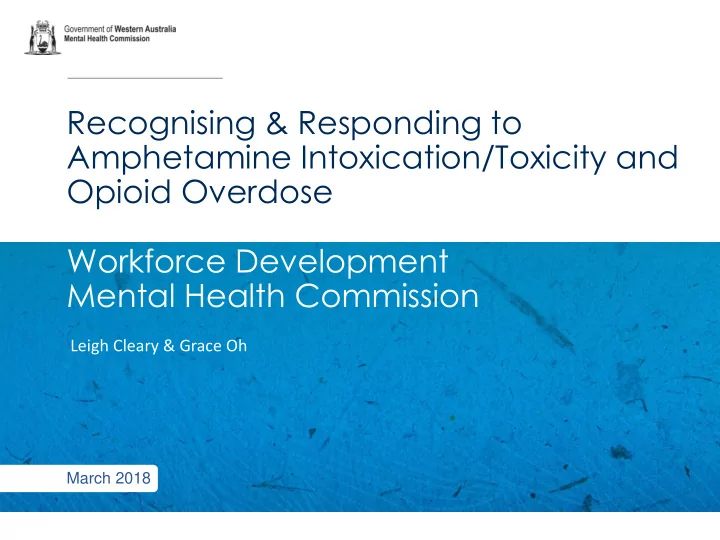 Government of Western Australia
Mental Health Commission

Recognising & Responding to Amphetamine Intoxication/Toxicity and Opioid Overdose

Workforce Development
Mental Health Commission

Leigh Cleary & Grace Oh

March 2018